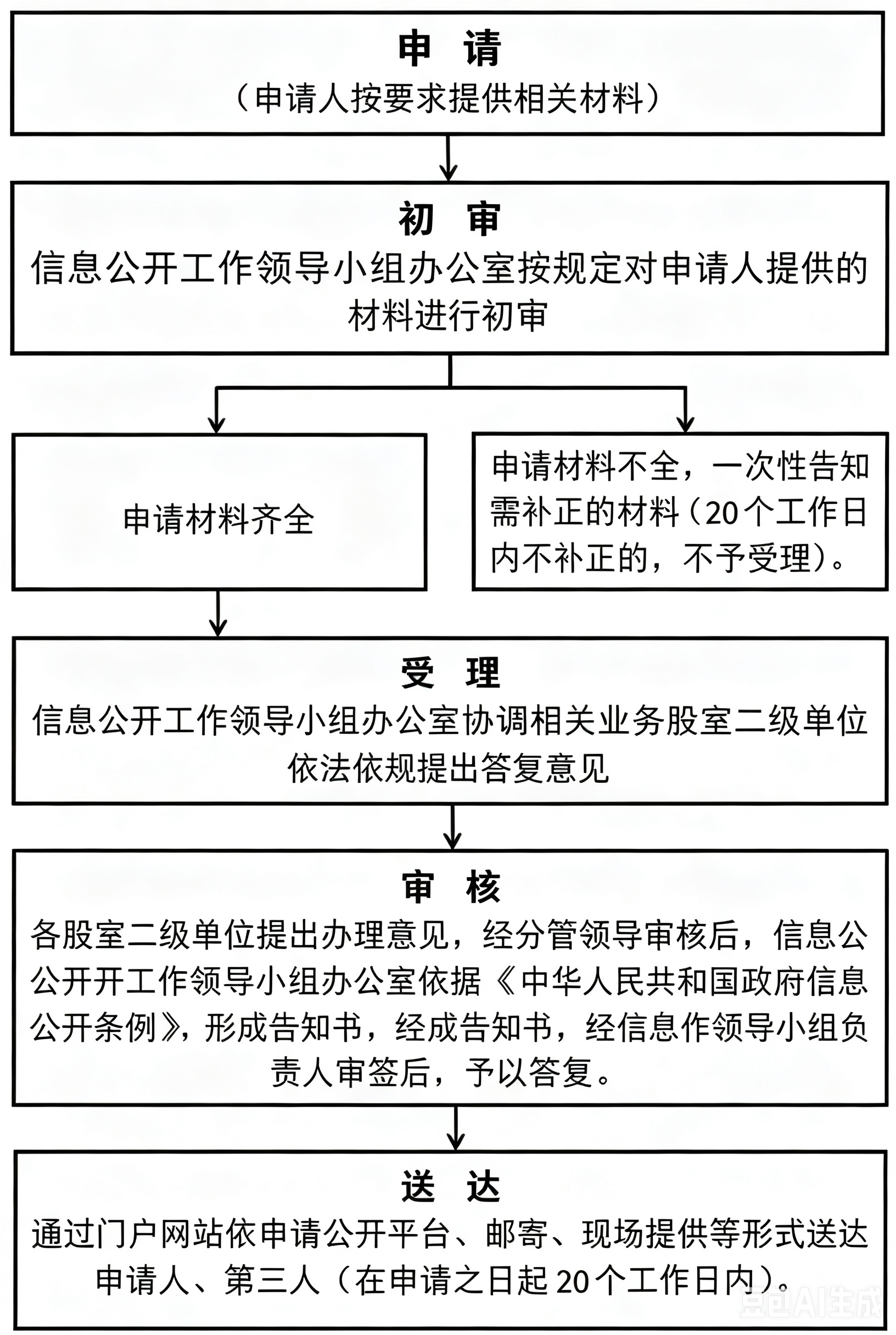 申　请
（申请人按要求提供相关材料）

初　审
信息公开工作领导小组办公室按规定对申请人提供的材料进行初审

申请材料齐全

申请材料不全，一次性告知需补正的材料（20个工作日内不补正的，不予受理）。

受　理
信息公开工作领导小组办公室协调相关业务股室二级单位依法依规提出答复意见

审　核
各股室二级单位提出办理意见，经分管领导审核后，信息公公开开工作领导小组办公室依据《中华人民共和国政府信息公开条例》，形成告知书，经成告知书，经信息作领导小组负责人审签后，予以答复。

送　达
通过门户网站依申请公开平台、邮寄、现场提供等形式送达申请人、第三人（在申请之日起20个工作日内）。

豆包AI生成